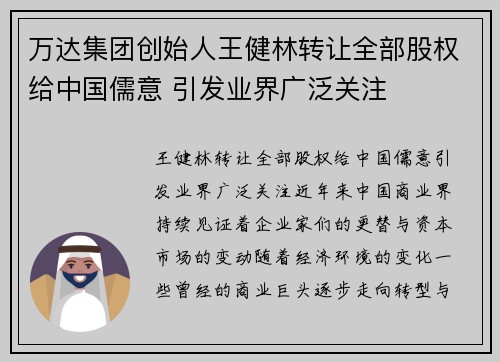 万达集团创始人王健林转让全部股权给中国儒意 引发业界广泛关注

王健林转让全部股权给中国儒意引发业界广泛关注近年来中国商业界持续见证着企业家们的更替与资本市场的变动随着经济环境的变化一些曾经的商业巨头逐步走向转型与